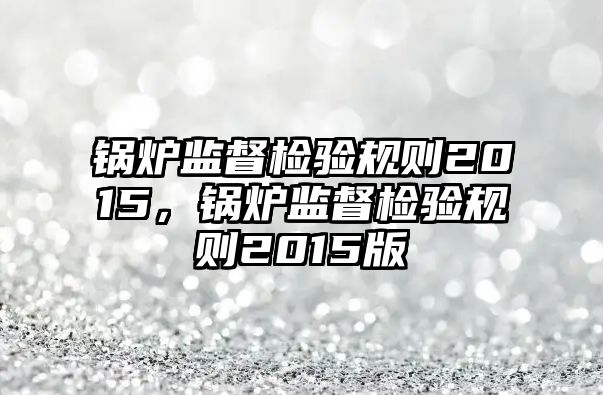 锅炉监督检验规则2015，锅炉监督检验规则2015版